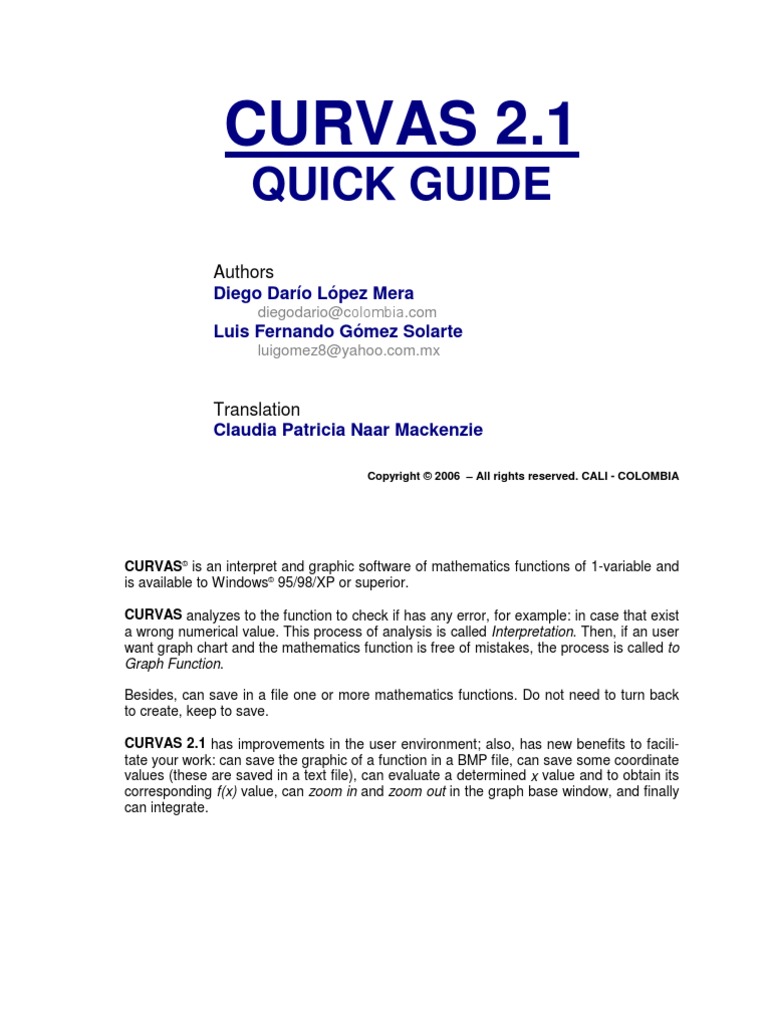 CURVAS 2.1
QUICK GUIDE

Authors
Diego Darío López Mera
diegodario@colombia.com
Luis Fernando Gómez Solarte
luigomez8@yahoo.com.mx

Translation
Claudia Patricia Naar Mackenzie

Copyright © 2006 – All rights reserved. CALI - COLOMBIA

CURVAS© is an interpret and graphic software of mathematics functions of 1-variable and is available to Windows© 95/98/XP or superior.

CURVAS analyzes to the function to check if has any error, for example: in case that exist a wrong numerical value. This process of analysis is called Interpretation. Then, if an user want graph chart and the mathematics function is free of mistakes, the process is called to Graph Function.

Besides, can save in a file one or more mathematics functions. Do not need to turn back to create, keep to save.

CURVAS 2.1 has improvements in the user environment; also, has new benefits to facilitate your work: can save the graphic of a function in a BMP file, can save some coordinate values (these are saved in a text file), can evaluate a determined $x$ value and to obtain its corresponding $f(x)$ value, can zoom in and zoom out in the graph base window, and finally can integrate.